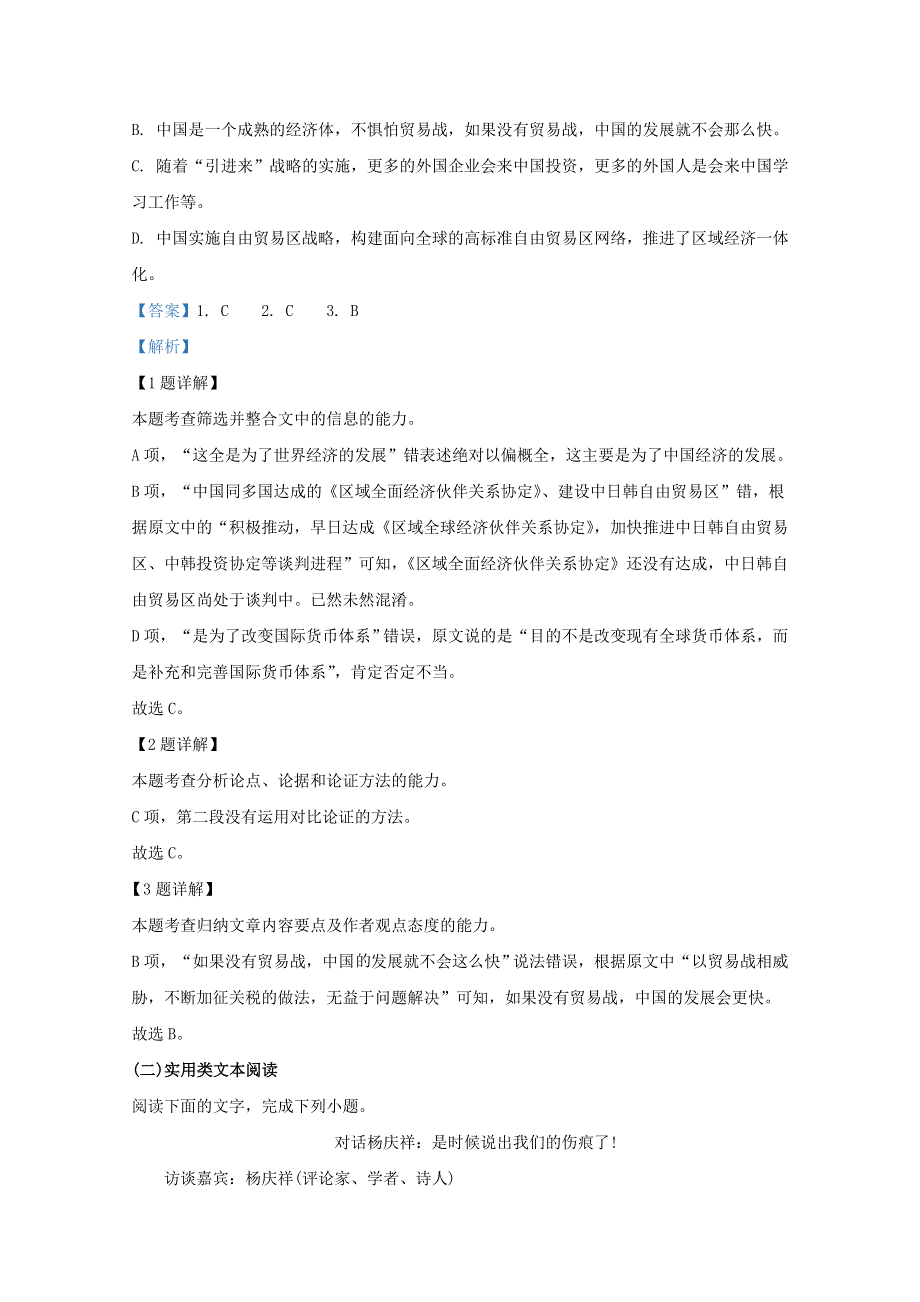 B. 中国是一个成熟的经济体，不惧怕贸易战，如果没有贸易战，中国的发展就不会那么快。

C. 随着“引进来”战略的实施，更多的外国企业会来中国投资，更多的外国人是会来中国学习工作等。

D. 中国实施自由贸易区战略，构建面向全球的高标准自由贸易区网络，推进了区域经济一体化。

【答案】1. C　　2. C　　3. B

【解析】

【1题详解】

本题考查筛选并整合文中的信息的能力。

A项，“这全是为了世界经济的发展”错表述绝对以偏概全，这主要是为了中国经济的发展。

B项，“中国同多国达成的《区域全面经济伙伴关系协定》、建设中日韩自由贸易区”错，根据原文中的“积极推动，早日达成《区域全球经济伙伴关系协定》，加快推进中日韩自由贸易区、中韩投资协定等谈判进程”可知，《区域全面经济伙伴关系协定》还没有达成，中日韩自由贸易区尚处于谈判中。已然未然混淆。

D项，“是为了改变国际货币体系”错误，原文说的是“目的不是改变现有全球货币体系，而是补充和完善国际货币体系”，肯定否定不当。

故选C。

【2题详解】

本题考查分析论点、论据和论证方法的能力。

C项，第二段没有运用对比论证的方法。

故选C。

【3题详解】

本题考查归纳文章内容要点及作者观点态度的能力。

B项，“如果没有贸易战，中国的发展就不会这么快”说法错误，根据原文中“以贸易战相威胁，不断加征关税的做法，无益于问题解决”可知，如果没有贸易战，中国的发展会更快。

故选B。

(二)实用类文本阅读

阅读下面的文字，完成下列小题。

对话杨庆祥：是时候说出我们的伤痕了！

访谈嘉宾：杨庆祥(评论家、学者、诗人)